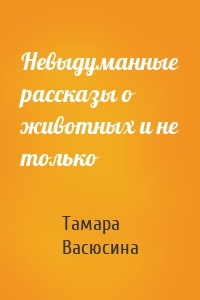 Невыдуманные рассказы о животных и не только

Тамара Васюсина